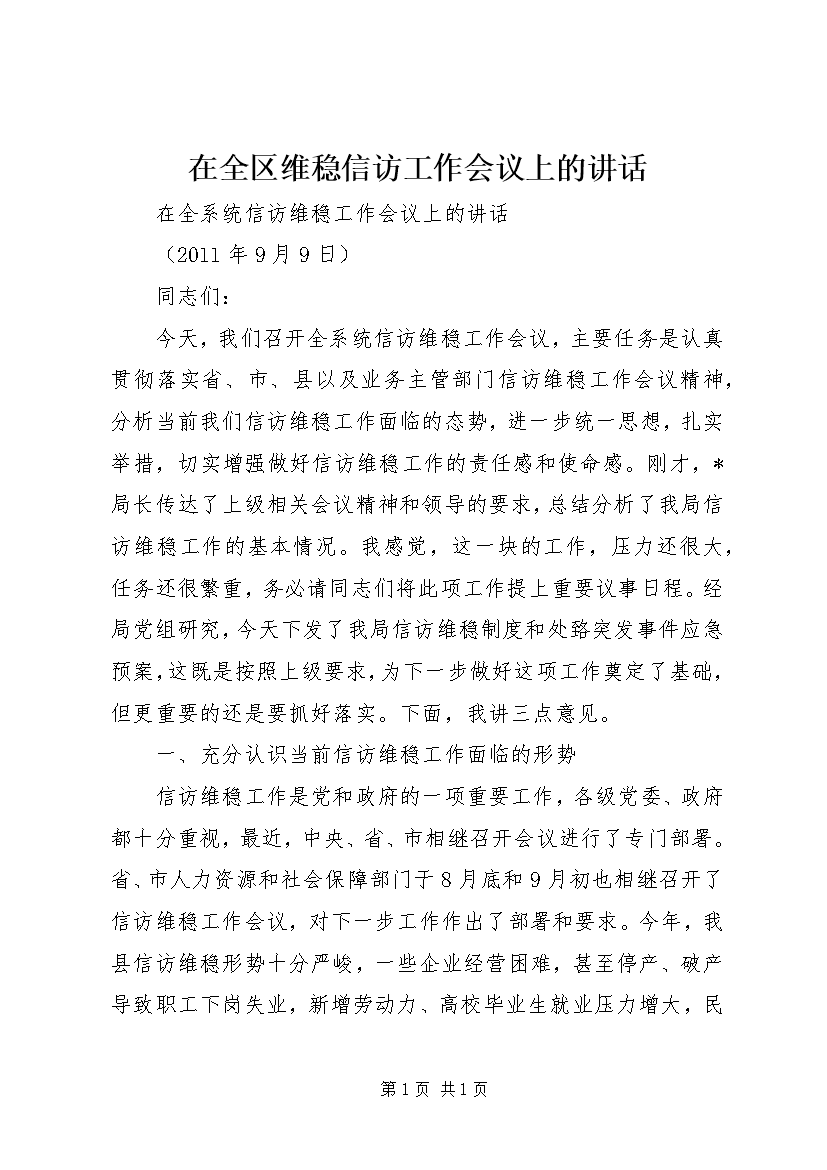 在全区维稳信访工作会议上的讲话

在全系统信访维稳工作会议上的讲话

（2011 年 9 月 9 日）

同志们：

今天，我们召开全系统信访维稳工作会议，主要任务是认真贯彻落实省、市、县以及业务主管部门信访维稳工作会议精神，分析当前我们信访维稳工作面临的态势，进一步统一思想，扎实举措，切实增强做好信访维稳工作的责任感和使命感。刚才，*局长传达了上级相关会议精神和领导的要求，总结分析了我局信访维稳工作的基本情况。我感觉，这一块的工作，压力还很大，任务还很繁重，务必请同志们将此项工作提上重要议事日程。经局党组研究，今天下发了我局信访维稳制度和处臵突发事件应急预案，这既是按照上级要求，为下一步做好这项工作奠定了基础，但更重要的还是要抓好落实。下面，我讲三点意见。

一、充分认识当前信访维稳工作面临的形势

信访维稳工作是党和政府的一项重要工作，各级党委、政府都十分重视，最近，中央、省、市相继召开会议进行了专门部署。省、市人力资源和社会保障部门于 8 月底和 9 月初也相继召开了信访维稳工作会议，对下一步工作作出了部署和要求。今年，我县信访维稳形势十分严峻，一些企业经营困难，甚至停产、破产导致职工下岗失业，新增劳动力、高校毕业生就业压力增大，民

第 1 页 共 1 页